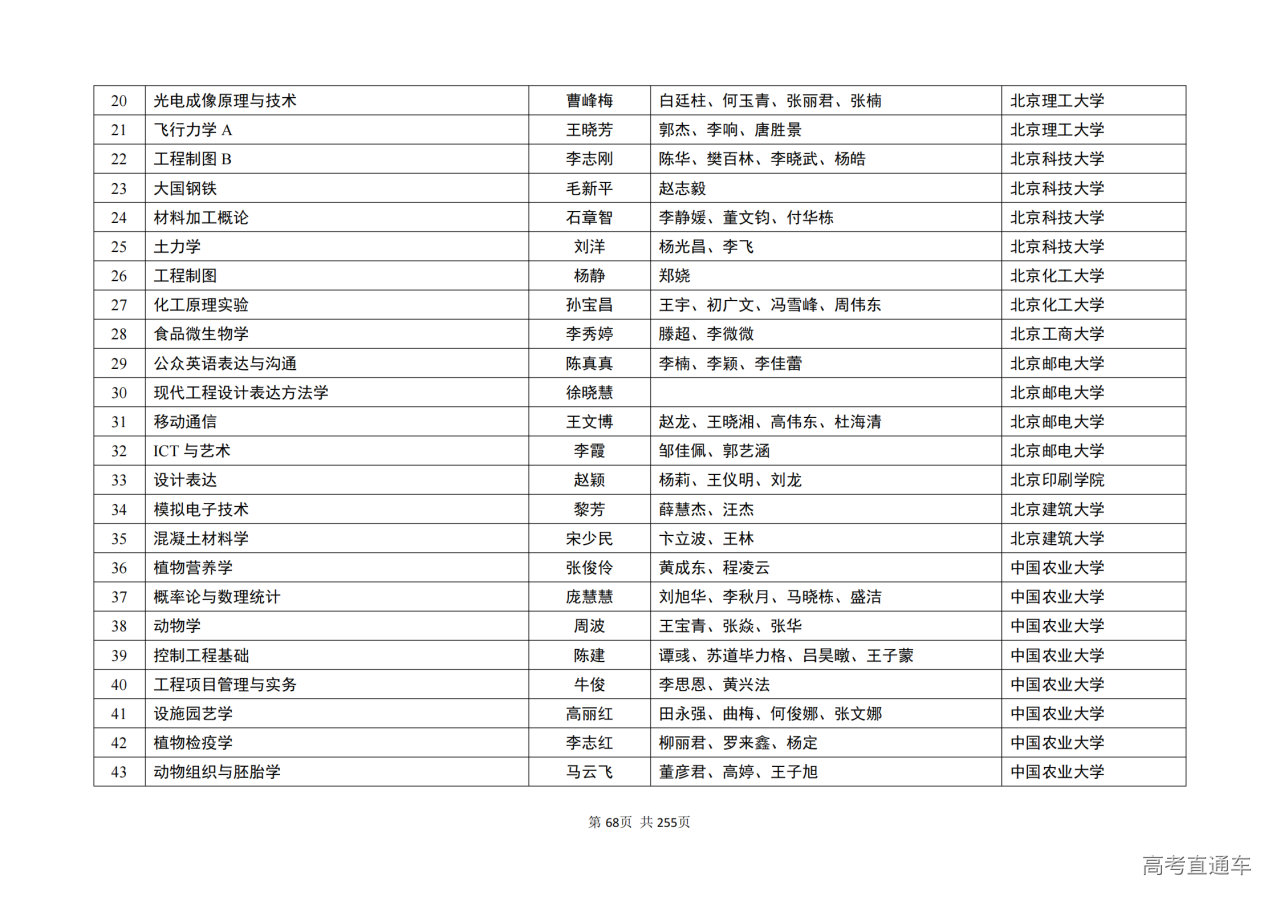 | 20 | 光电成像原理与技术 | 曹峰梅 | 白廷柱、何玉青、张丽君、张楠 | 北京理工大学 |
|---|---|---|---|---|
| 21 | 飞行力学 A | 王晓芳 | 郭杰、李响、唐胜景 | 北京理工大学 |
| 22 | 工程制图 B | 李志刚 | 陈华、樊百林、李晓武、杨皓 | 北京科技大学 |
| 23 | 大国钢铁 | 毛新平 | 赵志毅 | 北京科技大学 |
| 24 | 材料加工概论 | 石章智 | 李静媛、董文钧、付华栋 | 北京科技大学 |
| 25 | 土力学 | 刘洋 | 杨光昌、李飞 | 北京科技大学 |
| 26 | 工程制图 | 杨静 | 郑娆 | 北京化工大学 |
| 27 | 化工原理实验 | 孙宝昌 | 王宇、初广文、冯雪峰、周伟东 | 北京化工大学 |
| 28 | 食品微生物学 | 李秀婷 | 滕超、李微微 | 北京工商大学 |
| 29 | 公众英语表达与沟通 | 陈真真 | 李楠、李颖、李佳蕾 | 北京邮电大学 |
| 30 | 现代工程设计表达方法学 | 徐晓慧 | | 北京邮电大学 |
| 31 | 移动通信 | 王文博 | 赵龙、王晓湘、高伟东、杜海清 | 北京邮电大学 |
| 32 | ICT 与艺术 | 李霞 | 邹佳佩、郭艺涵 | 北京邮电大学 |
| 33 | 设计表达 | 赵颖 | 杨莉、王仪明、刘龙 | 北京印刷学院 |
| 34 | 模拟电子技术 | 黎芳 | 薛慧杰、汪杰 | 北京建筑大学 |
| 35 | 混凝土材料学 | 宋少民 | 卞立波、王林 | 北京建筑大学 |
| 36 | 植物营养学 | 张俊伶 | 黄成东、程凌云 | 中国农业大学 |
| 37 | 概率论与数理统计 | 庞慧慧 | 刘旭华、李秋月、马晓栋、盛洁 | 中国农业大学 |
| 38 | 动物学 | 周波 | 王宝青、张焱、张华 | 中国农业大学 |
| 39 | 控制工程基础 | 陈建 | 谭彧、苏道毕力格、吕昊暾、王子蒙 | 中国农业大学 |
| 40 | 工程项目管理与实务 | 牛俊 | 李思恩、黄兴法 | 中国农业大学 |
| 41 | 设施园艺学 | 高丽红 | 田永强、曲梅、何俊娜、张文娜 | 中国农业大学 |
| 42 | 植物检疫学 | 李志红 | 柳丽君、罗来鑫、杨定 | 中国农业大学 |
| 43 | 动物组织与胚胎学 | 马云飞 | 董彦君、高婷、王子旭 | 中国农业大学 |

第 68页 共 255页

高考直通车